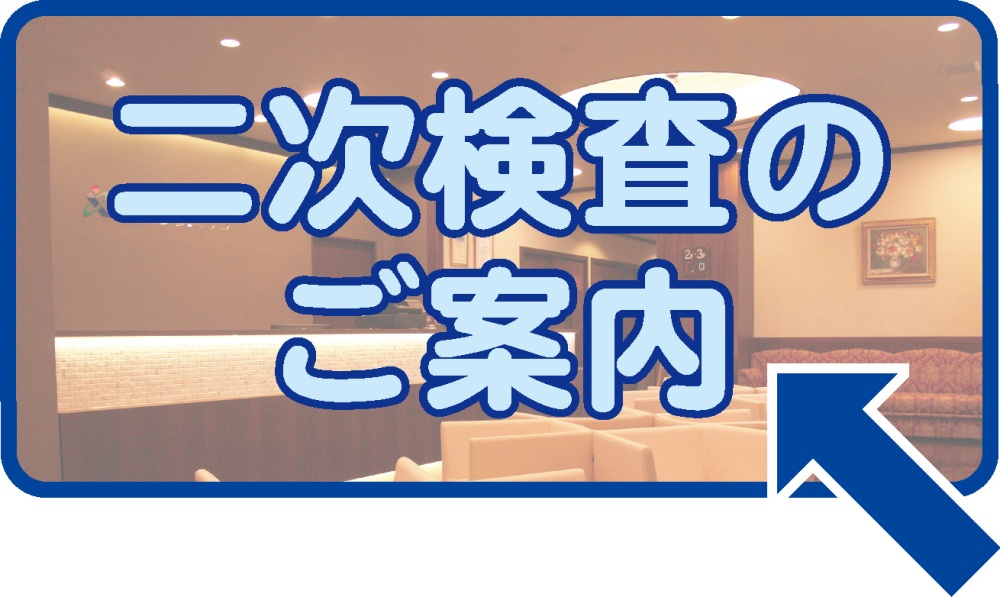 二次検査の
ご案内